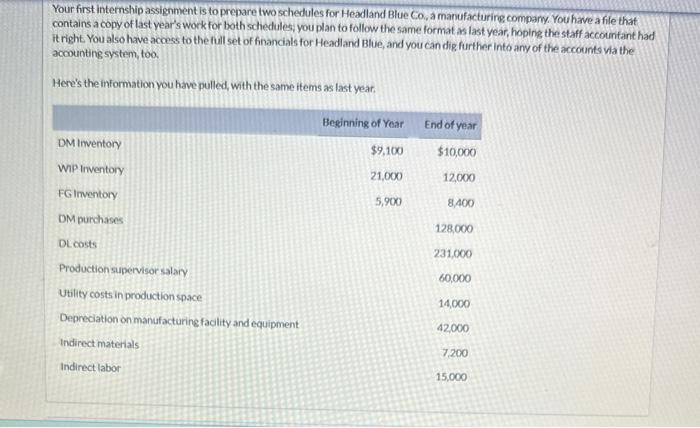 Your first internship assignment is to prepare two schedules for Headland Blue Co., a manufacturing company. You have a file that contains a copy of last year's work for both schedules; you plan to follow the same format as last year, hoping the staff accountant had it right. You also have access to the full set of financials for Headland Blue, and you can dig further into any of the accounts via the accounting system, too.

Here's the information you have pulled, with the same items as last year.

| | Beginning of Year | End of year |
|---|---|---|
| DM Inventory | $9,100 | $10,000 |
| WIP Inventory | 21,000 | 12,000 |
| FG Inventory | 5,900 | 8,400 |
| DM purchases | | 128,000 |
| DL costs | | 231,000 |
| Production supervisor salary | | 60,000 |
| Utility costs in production space | | 14,000 |
| Depreciation on manufacturing facility and equipment | | 42,000 |
| Indirect materials | | 7,200 |
| Indirect labor | | 15,000 |